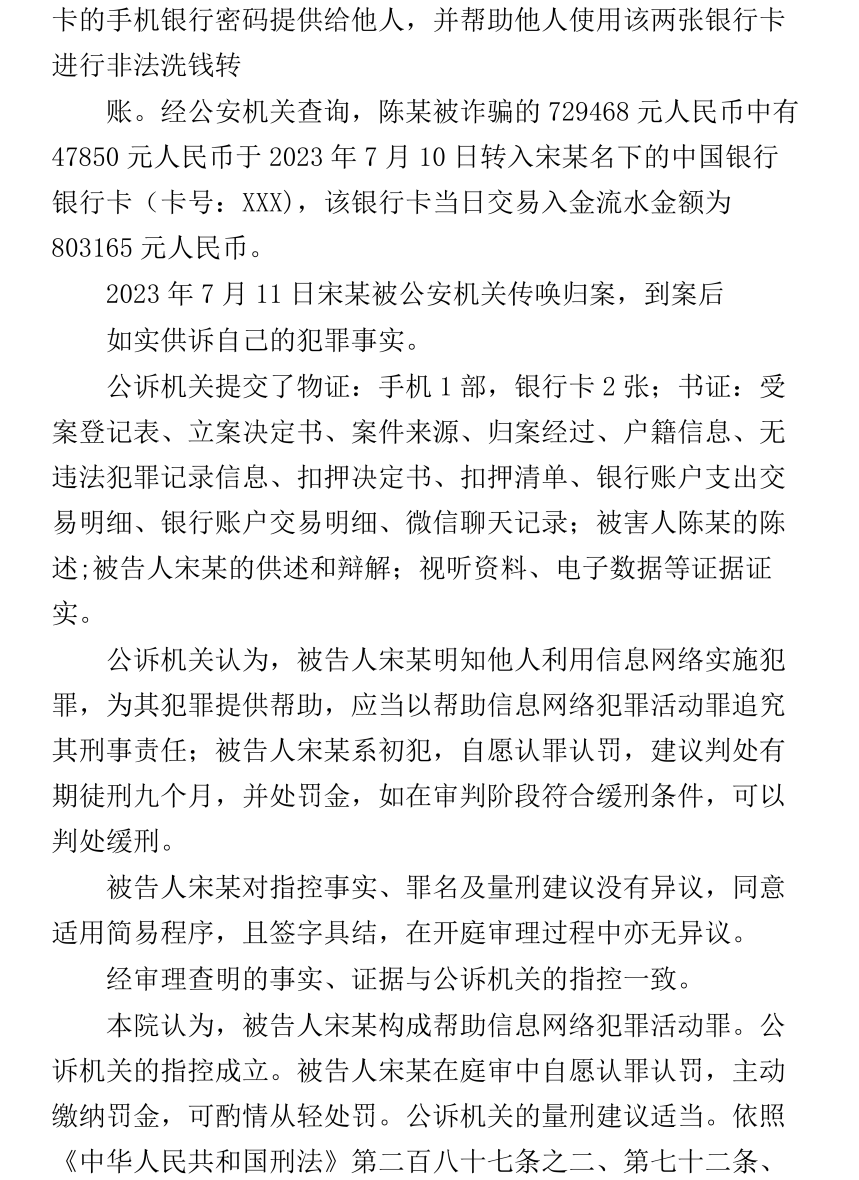 卡的手机银行密码提供给他人，并帮助他人使用该两张银行卡进行非法洗钱转

账。经公安机关查询，陈某被诈骗的 729468 元人民币中有 47850 元人民币于 2023 年 7 月 10 日转入宋某名下的中国银行银行卡（卡号：XXX)，该银行卡当日交易入金流水金额为 803165 元人民币。

2023 年 7 月 11 日宋某被公安机关传唤归案，到案后

如实供诉自己的犯罪事实。

公诉机关提交了物证：手机 1 部，银行卡 2 张；书证：受案登记表、立案决定书、案件来源、归案经过、户籍信息、无违法犯罪记录信息、扣押决定书、扣押清单、银行账户支出交易明细、银行账户交易明细、微信聊天记录；被害人陈某的陈述;被告人宋某的供述和辩解；视听资料、电子数据等证据证实。

公诉机关认为，被告人宋某明知他人利用信息网络实施犯罪，为其犯罪提供帮助，应当以帮助信息网络犯罪活动罪追究其刑事责任；被告人宋某系初犯，自愿认罪认罚，建议判处有期徒刑九个月，并处罚金，如在审判阶段符合缓刑条件，可以判处缓刑。

被告人宋某对指控事实、罪名及量刑建议没有异议，同意适用简易程序，且签字具结，在开庭审理过程中亦无异议。

经审理查明的事实、证据与公诉机关的指控一致。

本院认为，被告人宋某构成帮助信息网络犯罪活动罪。公诉机关的指控成立。被告人宋某在庭审中自愿认罪认罚，主动缴纳罚金，可酌情从轻处罚。公诉机关的量刑建议适当。依照《中华人民共和国刑法》第二百八十七条之二、第七十二条、